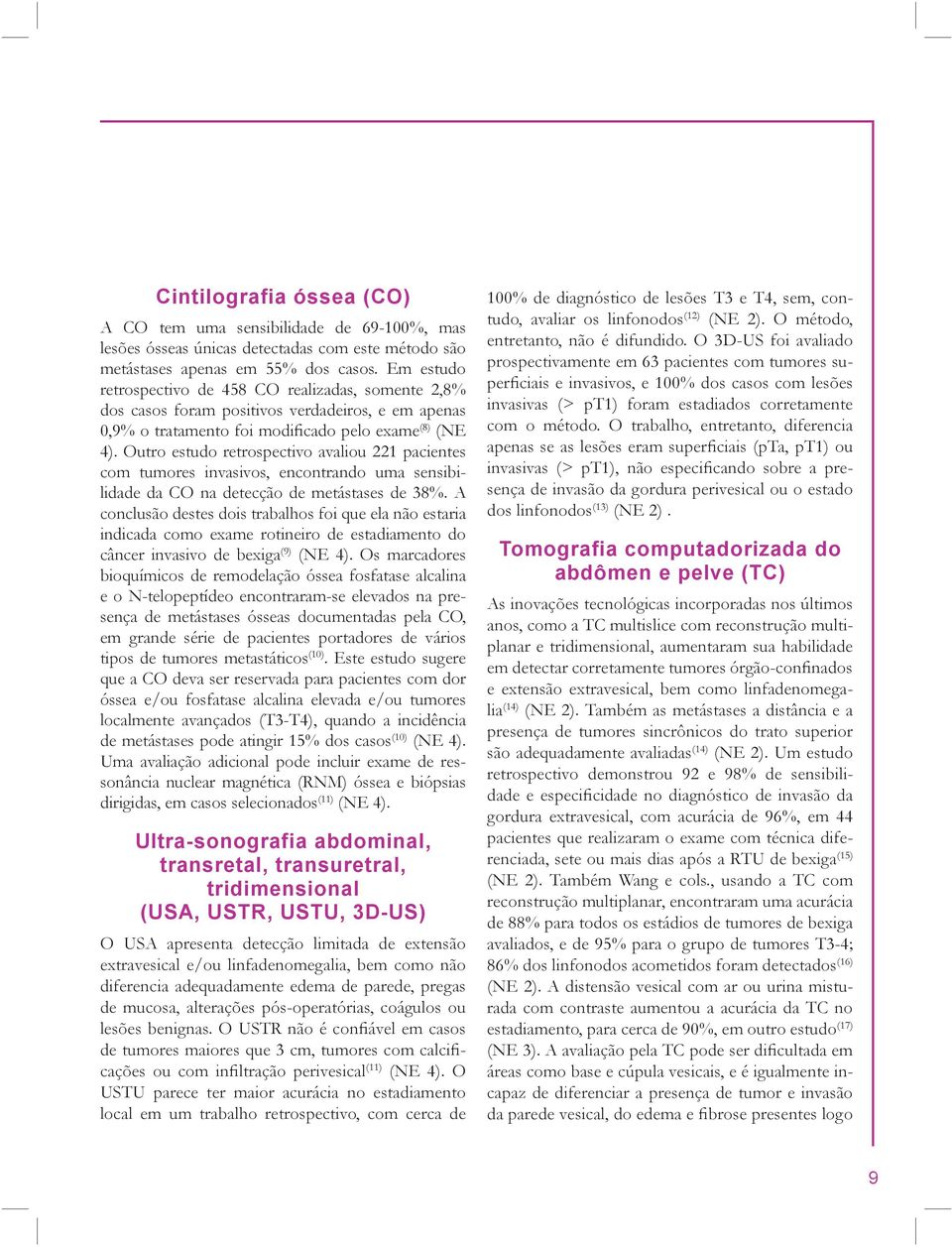 Cintilografia óssea (CO)

A CO tem uma sensibilidade de 69-100%, mas lesões ósseas únicas detectadas com este método são metástases apenas em 55% dos casos. Em estudo retrospectivo de 458 CO realizadas, somente 2,8% dos casos foram positivos verdadeiros, e em apenas 0,9% o tratamento foi modificado pelo exame$^{(8)}$ (NE 4). Outro estudo retrospectivo avaliou 221 pacientes com tumores invasivos, encontrando uma sensibilidade da CO na detecção de metástases de 38%. A conclusão destes dois trabalhos foi que ela não estaria indicada como exame rotineiro de estadiamento do câncer invasivo de bexiga$^{(9)}$ (NE 4). Os marcadores bioquímicos de remodelação óssea fosfatase alcalina e o N-telopeptídeo encontraram-se elevados na presença de metástases ósseas documentadas pela CO, em grande série de pacientes portadores de vários tipos de tumores metastáticos$^{(10)}$. Este estudo sugere que a CO deva ser reservada para pacientes com dor óssea e/ou fosfatase alcalina elevada e/ou tumores localmente avançados (T3-T4), quando a incidência de metástases pode atingir 15% dos casos$^{(10)}$ (NE 4). Uma avaliação adicional pode incluir exame de ressonância nuclear magnética (RNM) óssea e biópsias dirigidas, em casos selecionados$^{(11)}$ (NE 4).

Ultra-sonografia abdominal, transretal, transuretral, tridimensional (USA, USTR, USTU, 3D-US)

O USA apresenta detecção limitada de extensão extravesical e/ou linfadenomegalia, bem como não diferencia adequadamente edema de parede, pregas de mucosa, alterações pós-operatórias, coágulos ou lesões benignas. O USTR não é confiável em casos de tumores maiores que 3 cm, tumores com calcificações ou com infiltração perivesical$^{(11)}$ (NE 4). O USTU parece ter maior acurácia no estadiamento local em um trabalho retrospectivo, com cerca de 100% de diagnóstico de lesões T3 e T4, sem, contudo, avaliar os linfonodos$^{(12)}$ (NE 2). O método, entretanto, não é difundido. O 3D-US foi avaliado prospectivamente em 63 pacientes com tumores superficiais e invasivos, e 100% dos casos com lesões invasivas (> pT1) foram estadiados corretamente com o método. O trabalho, entretanto, diferencia apenas se as lesões eram superficiais (pTa, pT1) ou invasivas (> pT1), não especificando sobre a presença de invasão da gordura perivesical ou o estado dos linfonodos$^{(13)}$ (NE 2) .

Tomografia computadorizada do abdômen e pelve (TC)

As inovações tecnológicas incorporadas nos últimos anos, como a TC multislice com reconstrução multiplanar e tridimensional, aumentaram sua habilidade em detectar corretamente tumores órgão-confinados e extensão extravesical, bem como linfadenomegalia$^{(14)}$ (NE 2). Também as metástases a distância e a presença de tumores sincrônicos do trato superior são adequadamente avaliadas$^{(14)}$ (NE 2). Um estudo retrospectivo demonstrou 92 e 98% de sensibilidade e especificidade no diagnóstico de invasão da gordura extravesical, com acurácia de 96%, em 44 pacientes que realizaram o exame com técnica diferenciada, sete ou mais dias após a RTU de bexiga$^{(15)}$ (NE 2). Também Wang e cols., usando a TC com reconstrução multiplanar, encontraram uma acurácia de 88% para todos os estádios de tumores de bexiga avaliados, e de 95% para o grupo de tumores T3-4; 86% dos linfonodos acometidos foram detectados$^{(16)}$ (NE 2). A distensão vesical com ar ou urina misturada com contraste aumentou a acurácia da TC no estadiamento, para cerca de 90%, em outro estudo$^{(17)}$ (NE 3). A avaliação pela TC pode ser dificultada em áreas como base e cúpula vesicais, e é igualmente incapaz de diferenciar a presença de tumor e invasão da parede vesical, do edema e fibrose presentes logo

9